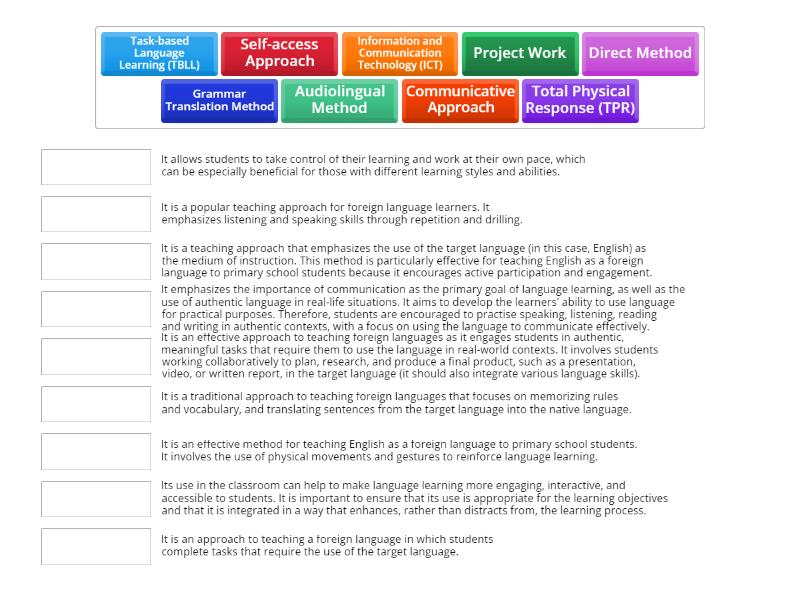 Task-based Language Learning (TBLL)

Self-access Approach

Information and Communication Technology (ICT)

Project Work

Direct Method

Grammar Translation Method

Audiolingual Method

Communicative Approach

Total Physical Response (TPR)

It allows students to take control of their learning and work at their own pace, which can be especially beneficial for those with different learning styles and abilities.

It is a popular teaching approach for foreign language learners. It emphasizes listening and speaking skills through repetition and drilling.

It is a teaching approach that emphasizes the use of the target language (in this case, English) as the medium of instruction. This method is particularly effective for teaching English as a foreign language to primary school students because it encourages active participation and engagement.

It emphasizes the importance of communication as the primary goal of language learning, as well as the use of authentic language in real-life situations. It aims to develop the learners' ability to use language for practical purposes. Therefore, students are encouraged to practise speaking, listening, reading and writing in authentic contexts, with a focus on using the language to communicate effectively.

It is an effective approach to teaching foreign languages as it engages students in authentic, meaningful tasks that require them to use the language in real-world contexts. It involves students working collaboratively to plan, research, and produce a final product, such as a presentation, video, or written report, in the target language (it should also integrate various language skills).

It is a traditional approach to teaching foreign languages that focuses on memorizing rules and vocabulary, and translating sentences from the target language into the native language.

It is an effective method for teaching English as a foreign language to primary school students. It involves the use of physical movements and gestures to reinforce language learning.

Its use in the classroom can help to make language learning more engaging, interactive, and accessible to students. It is important to ensure that its use is appropriate for the learning objectives and that it is integrated in a way that enhances, rather than distracts from, the learning process.

It is an approach to teaching a foreign language in which students complete tasks that require the use of the target language.